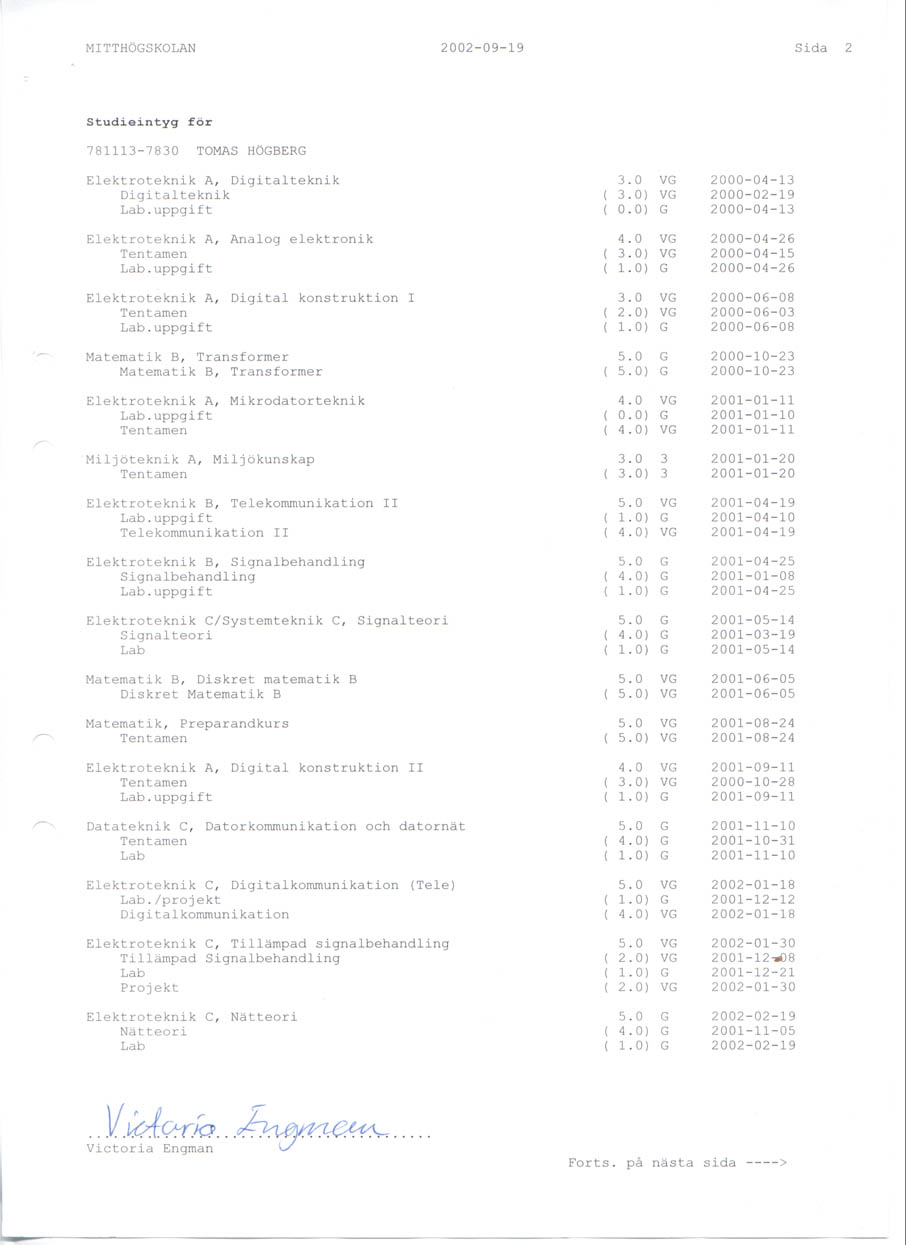 MITTHÖGSKOLAN 2002-09-19 Sida 2

Studieintyg för

781113-7830 TOMAS HÖGBERG

Elektroteknik A, Digitalteknik 3.0 VG 2000-04-13
Digitalteknik ( 3.0) VG 2000-02-19
Lab.uppgift ( 0.0) G 2000-04-13

Elektroteknik A, Analog elektronik 4.0 VG 2000-04-26
Tentamen ( 3.0) VG 2000-04-15
Lab.uppgift ( 1.0) G 2000-04-26

Elektroteknik A, Digital konstruktion I 3.0 VG 2000-06-08
Tentamen ( 2.0) VG 2000-06-03
Lab.uppgift ( 1.0) G 2000-06-08

Matematik B, Transformer 5.0 G 2000-10-23
Matematik B, Transformer ( 5.0) G 2000-10-23

Elektroteknik A, Mikrodatorteknik 4.0 VG 2001-01-11
Lab.uppgift ( 0.0) G 2001-01-10
Tentamen ( 4.0) VG 2001-01-11

Miljöteknik A, Miljökunskap 3.0 3 2001-01-20
Tentamen ( 3.0) 3 2001-01-20

Elektroteknik B, Telekommunikation II 5.0 VG 2001-04-19
Lab.uppgift ( 1.0) G 2001-04-10
Telekommunikation II ( 4.0) VG 2001-04-19

Elektroteknik B, Signalbehandling 5.0 G 2001-04-25
Signalbehandling ( 4.0) G 2001-01-08
Lab.uppgift ( 1.0) G 2001-04-25

Elektroteknik C/Systemteknik C, Signalteori 5.0 G 2001-05-14
Signalteori ( 4.0) G 2001-03-19
Lab ( 1.0) G 2001-05-14

Matematik B, Diskret matematik B 5.0 VG 2001-06-05
Diskret Matematik B ( 5.0) VG 2001-06-05

Matematik, Preparandkurs 5.0 VG 2001-08-24
Tentamen ( 5.0) VG 2001-08-24

Elektroteknik A, Digital konstruktion II 4.0 VG 2001-09-11
Tentamen ( 3.0) VG 2000-10-28
Lab.uppgift ( 1.0) G 2001-09-11

Datateknik C, Datorkommunikation och datornät 5.0 G 2001-11-10
Tentamen ( 4.0) G 2001-10-31
Lab ( 1.0) G 2001-11-10

Elektroteknik C, Digitalkommunikation (Tele) 5.0 VG 2002-01-18
Lab./projekt ( 1.0) G 2001-12-12
Digitalkommunikation ( 4.0) VG 2002-01-18

Elektroteknik C, Tillämpad signalbehandling 5.0 VG 2002-01-30
Tillämpad Signalbehandling ( 2.0) VG 2001-12-08
Lab ( 1.0) G 2001-12-21
Projekt ( 2.0) VG 2002-01-30

Elektroteknik C, Nätteori 5.0 G 2002-02-19
Nätteori ( 4.0) G 2001-11-05
Lab ( 1.0) G 2002-02-19

Victoria Engman
Victoria Engman

Forts. på nästa sida ---->